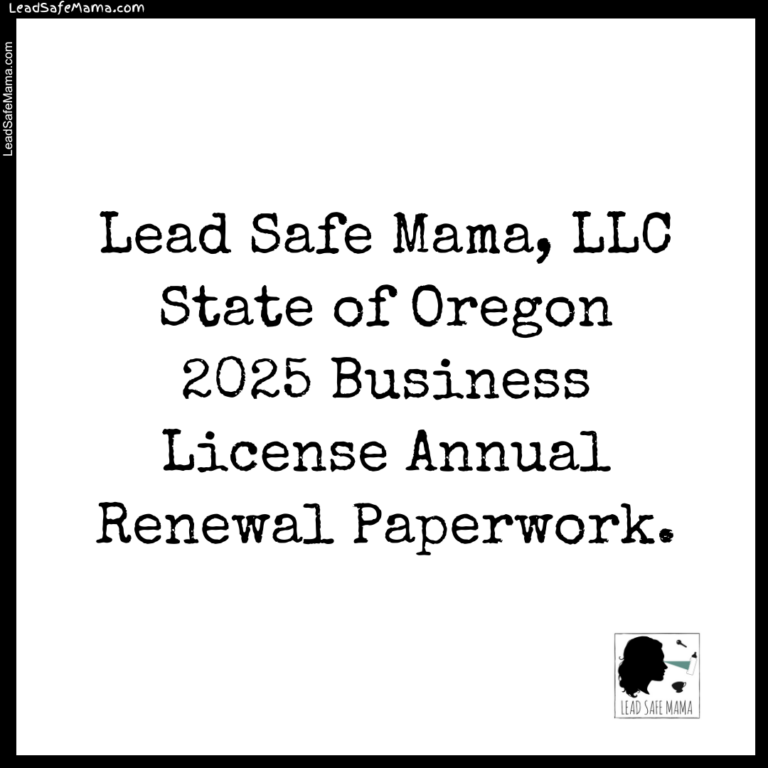 LeadSafeMama.com

LeadSafeMama.com

Lead Safe Mama, LLC
State of Oregon
2025 Business
License Annual
Renewal Paperwork.

LEAD SAFE MAMA